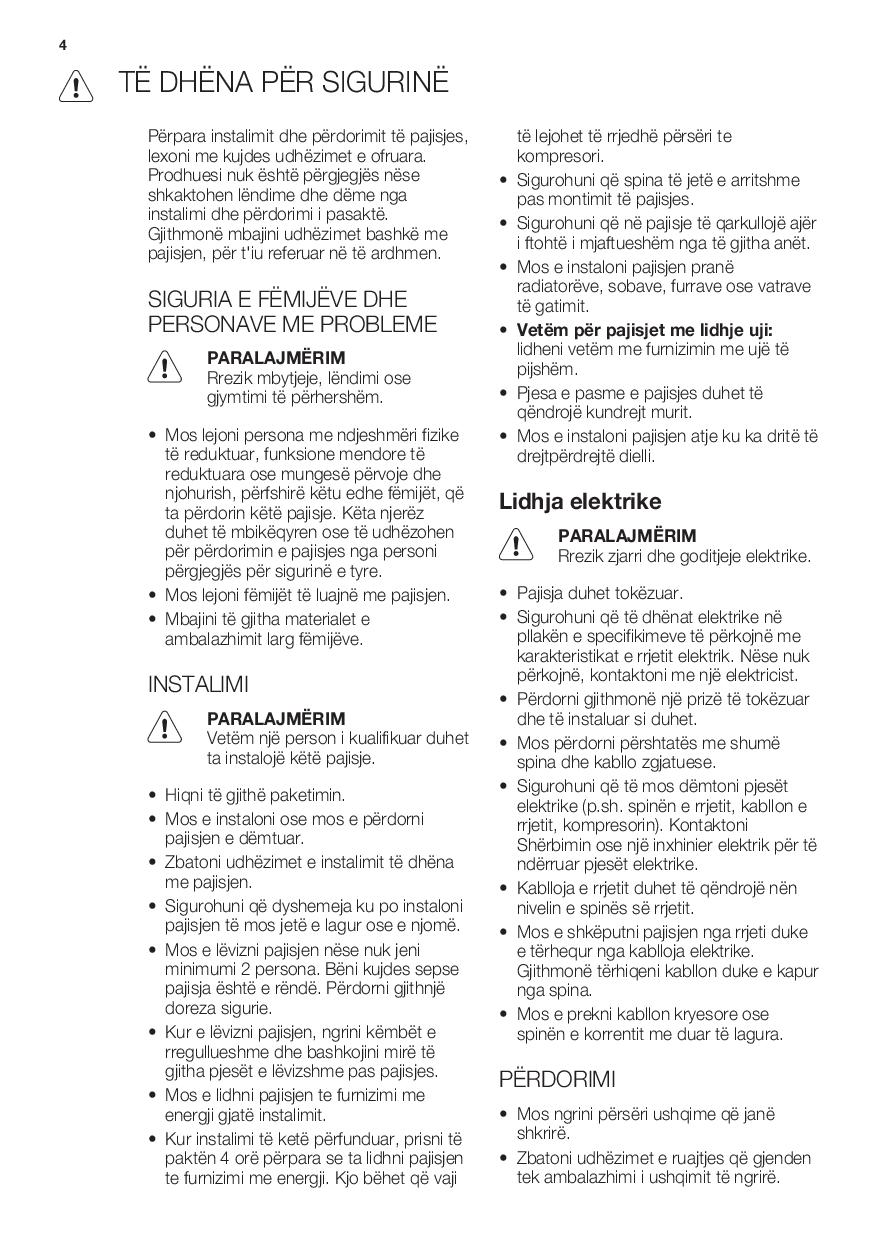 4

TË DHËNA PËR SIGURINË

Përpara instalimit dhe përdorimit të pajisjes, lexoni me kujdes udhëzimet e ofruara. Prodhuesi nuk është përgjegjës nëse shkaktohen lëndime dhe dëme nga instalimi dhe përdorimi i pasaktë. Gjithmonë mbajini udhëzimet bashkë me pajisjen, për t'iu referuar në të ardhmen.

SIGURIA E FËMIJËVE DHE PERSONAVE ME PROBLEME

PARALAJMËRIM
Rrezik mbytjeje, lëndimi ose gjymtimi të përhershëm.

• Mos lejoni persona me ndjeshmëri fizike të reduktuar, funksione mendore të reduktuara ose mungesë përvoje dhe njohurish, përfshirë këtu edhe fëmijët, që ta përdorin këtë pajisje. Këta njerëz duhet të mbikëqyren ose të udhëzohen për përdorimin e pajisjes nga personi përgjegjës për sigurinë e tyre.
• Mos lejoni fëmijët të luajnë me pajisjen.
• Mbajini të gjitha materialet e ambalazhimit larg fëmijëve.

INSTALIMI

PARALAJMËRIM
Vetëm një person i kualifikuar duhet ta instalojë këtë pajisje.

• Hiqni të gjithë paketimin.
• Mos e instaloni ose mos e përdorni pajisjen e dëmtuar.
• Zbatoni udhëzimet e instalimit të dhëna me pajisjen.
• Sigurohuni që dyshemeja ku po instaloni pajisjen të mos jetë e lagur ose e njomë.
• Mos e lëvizni pajisjen nëse nuk jeni minimumi 2 persona. Bëni kujdes sepse pajisja është e rëndë. Përdorni gjithnjë doreza sigurie.
• Kur e lëvizni pajisjen, ngrini këmbët e rregullueshme dhe bashkojini mirë të gjitha pjesët e lëvizshme pas pajisjes.
• Mos e lidhni pajisjen te furnizimi me energji gjatë instalimit.
• Kur instalimi të ketë përfunduar, prisni të paktën 4 orë përpara se ta lidhni pajisjen te furnizimi me energji. Kjo bëhet që vaji të lejohet të rrjedhë përsëri te kompresori.
• Sigurohuni që spina të jetë e arritshme pas montimit të pajisjes.
• Sigurohuni që në pajisje të qarkullojë ajër i ftohtë i mjaftueshëm nga të gjitha anët.
• Mos e instaloni pajisjen pranë radiatorëve, sobave, furrave ose vatrave të gatimit.
• **Vetëm për pajisjet me lidhje uji:** lidheni vetëm me furnizimin me ujë të pijshëm.
• Pjesa e pasme e pajisjes duhet të qëndrojë kundrejt murit.
• Mos e instaloni pajisjen atje ku ka dritë të drejtpërdrejtë dielli.

Lidhja elektrike

PARALAJMËRIM
Rrezik zjarri dhe goditjeje elektrike.

• Pajisja duhet tokëzuar.
• Sigurohuni që të dhënat elektrike në pllakën e specifikimeve të përkojnë me karakteristikat e rrjetit elektrik. Nëse nuk përkojnë, kontaktoni me një elektricist.
• Përdorni gjithmonë një prizë të tokëzuar dhe të instaluar si duhet.
• Mos përdorni përshtatës me shumë spina dhe kabllo zgjatuese.
• Sigurohuni që të mos dëmtoni pjesët elektrike (p.sh. spinën e rrjetit, kabllon e rrjetit, kompresorin). Kontaktoni Shërbimin ose një inxhinier elektrik për të ndërruar pjesët elektrike.
• Kablloja e rrjetit duhet të qëndrojë nën nivelin e spinës së rrjetit.
• Mos e shkëputni pajisjen nga rrjeti duke e tërhequr nga kablloja elektrike. Gjithmonë tërhiqeni kabllon duke e kapur nga spina.
• Mos e prekni kabllon kryesore ose spinën e korrentit me duar të lagura.

PËRDORIMI

• Mos ngrini përsëri ushqime që janë shkrirë.
• Zbatoni udhëzimet e ruajtjes që gjenden tek ambalazhimi i ushqimit të ngrirë.